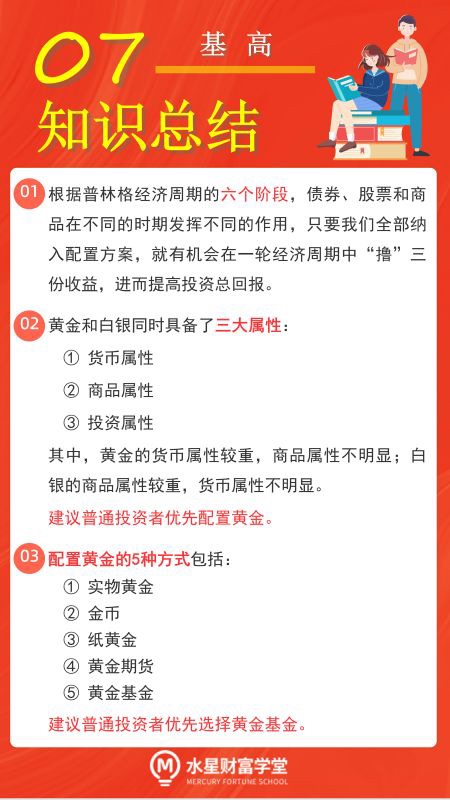 07 基高

知识总结

01 根据普林格经济周期的六个阶段，债券、股票和商品在不同的时期发挥不同的作用，只要我们全部纳入配置方案，就有机会在一轮经济周期中“撸”三份收益，进而提高投资总回报。

02 黄金和白银同时具备了三大属性：

① 货币属性

② 商品属性

③ 投资属性

其中，黄金的货币属性较重，商品属性不明显；白银的商品属性较重，货币属性不明显。

建议普通投资者优先配置黄金。

03 配置黄金的5种方式包括：

① 实物黄金

② 金币

③ 纸黄金

④ 黄金期货

⑤ 黄金基金

建议普通投资者优先选择黄金基金。

水星财富学堂
MERCURY FORTUNE SCHOOL